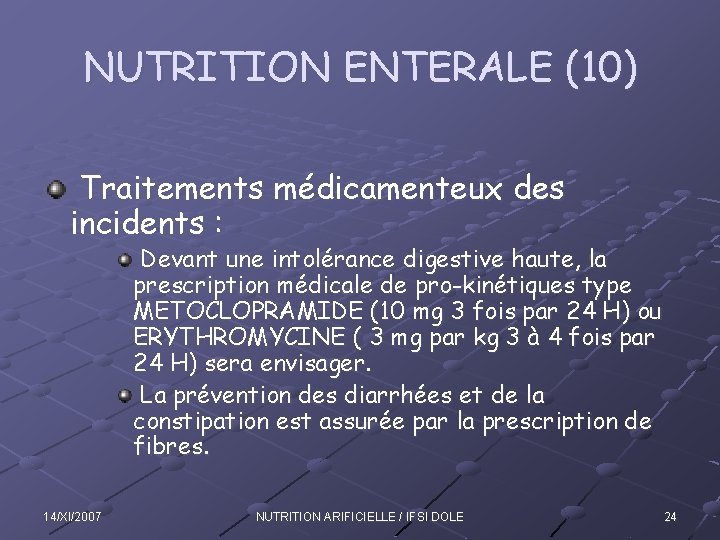 NUTRITION ENTERALE (10)

Traitements médicamenteux des incidents :

Devant une intolérance digestive haute, la prescription médicale de pro-kinétiques type METOCLOPRAMIDE (10 mg 3 fois par 24 H) ou ERYTHROMYCINE ( 3 mg par kg 3 à 4 fois par 24 H) sera envisager.

La prévention des diarrhées et de la constipation est assurée par la prescription de fibres.

14/XI/2007

NUTRITION ARIFICIELLE / IFSI DOLE

24